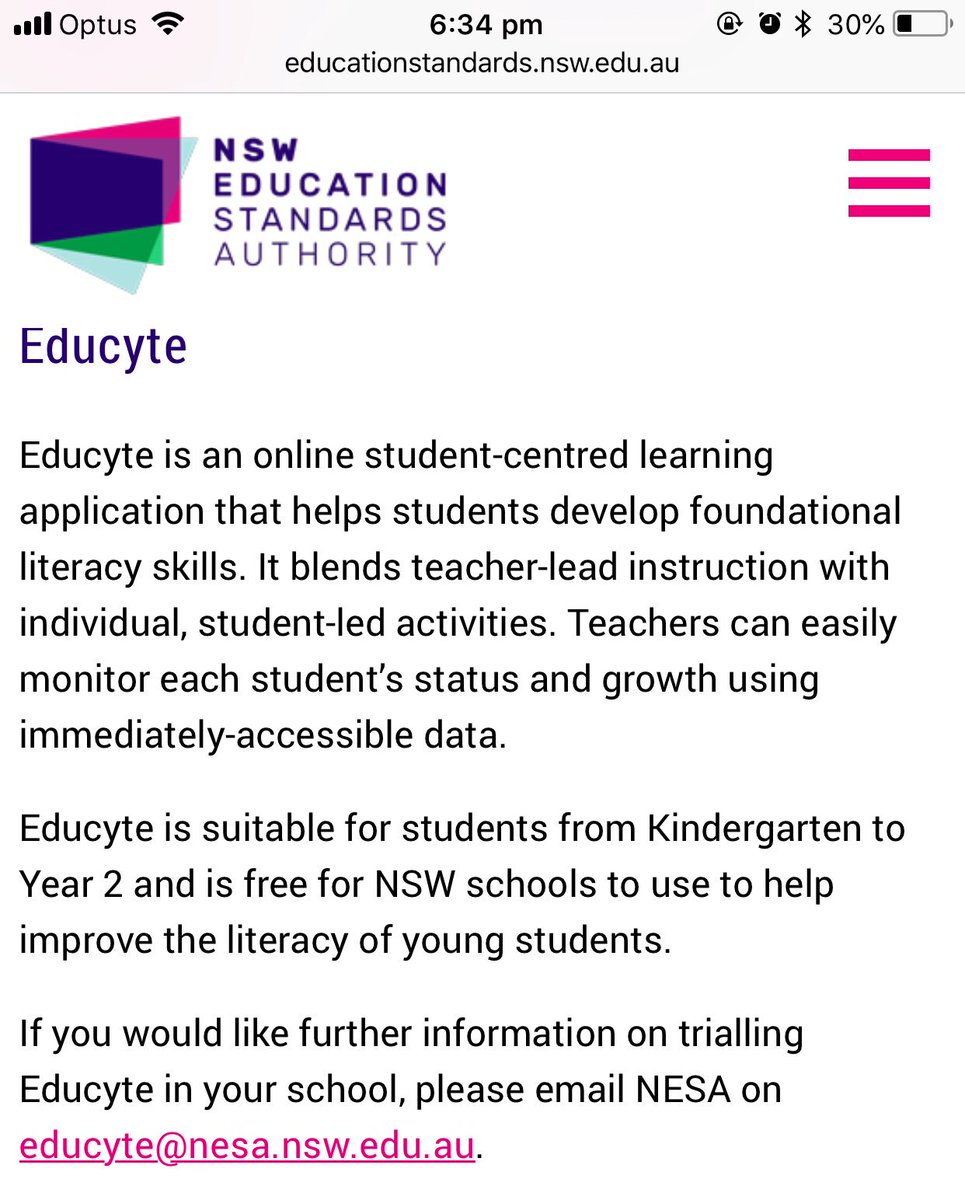 Optus 6:34 pm 30%
educationstandards.nsw.edu.au

NSW EDUCATION STANDARDS AUTHORITY

Educyte

Educyte is an online student-centred learning application that helps students develop foundational literacy skills. It blends teacher-lead instruction with individual, student-led activities. Teachers can easily monitor each student's status and growth using immediately-accessible data.

Educyte is suitable for students from Kindergarten to Year 2 and is free for NSW schools to use to help improve the literacy of young students.

If you would like further information on trialling Educyte in your school, please email NESA on educyte@nesa.nsw.edu.au.